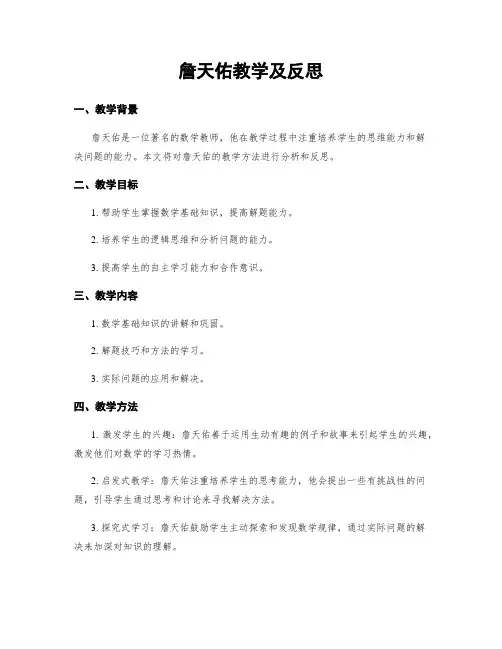 詹天佑教学及反思

一、教学背景

詹天佑是一位著名的数学教师，他在教学过程中注重培养学生的思维能力和解决问题的能力。本文将对詹天佑的教学方法进行分析和反思。

二、教学目标

1. 帮助学生掌握数学基础知识，提高解题能力。

2. 培养学生的逻辑思维和分析问题的能力。

3. 提高学生的自主学习能力和合作意识。

三、教学内容

1. 数学基础知识的讲解和巩固。

2. 解题技巧和方法的学习。

3. 实际问题的应用和解决。

四、教学方法

1. 激发学生的兴趣：詹天佑善于运用生动有趣的例子和故事来引起学生的兴趣，激发他们对数学的学习热情。

2. 启发式教学：詹天佑注重培养学生的思考能力，他会提出一些有挑战性的问题，引导学生通过思考和讨论来寻找解决方法。

3. 探究式学习：詹天佑鼓励学生主动探索和发现数学规律，通过实际问题的解决来加深对知识的理解。